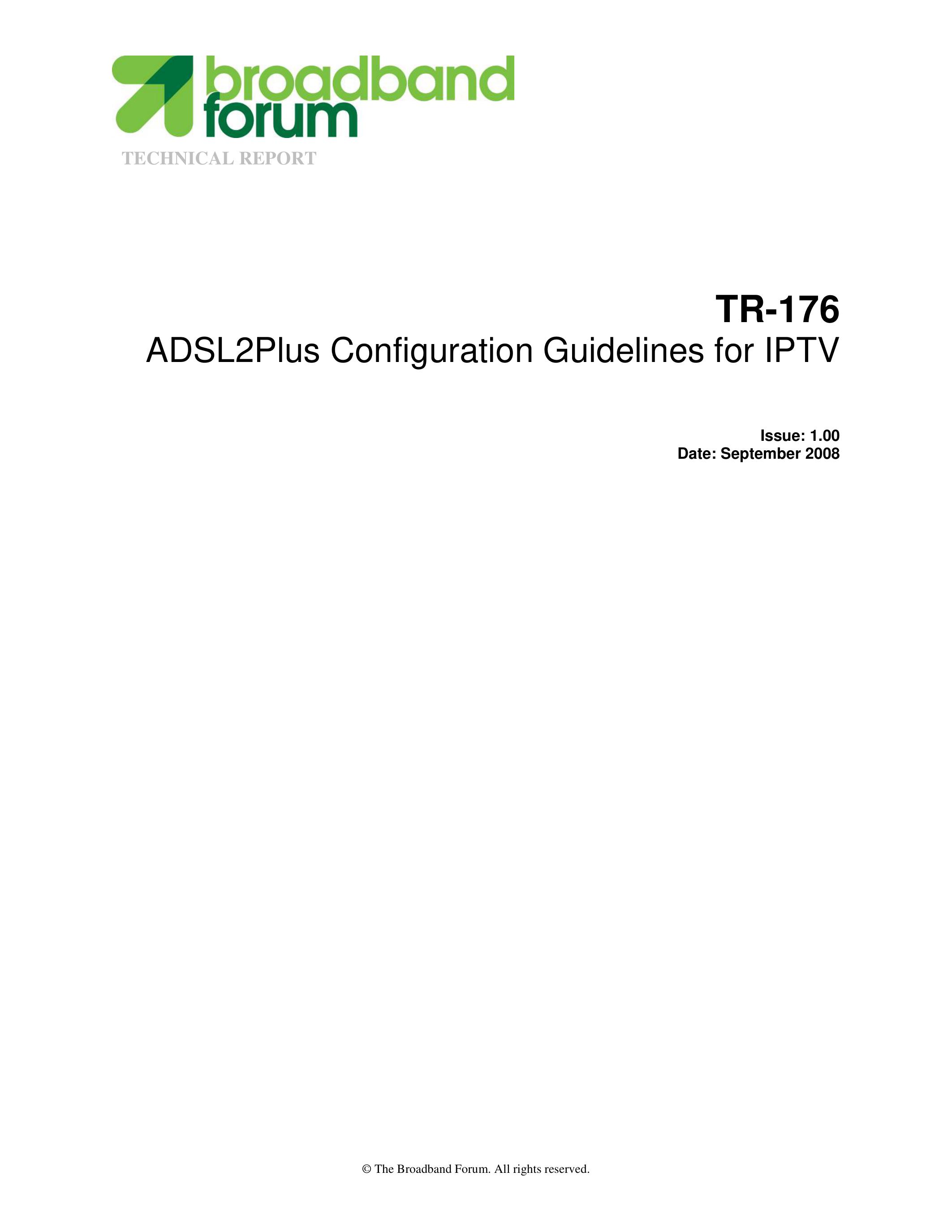 broadband
forum

TECHNICAL REPORT

TR-176
ADSL2Plus Configuration Guidelines for IPTV

Issue: 1.00
Date: September 2008

© The Broadband Forum. All rights reserved.